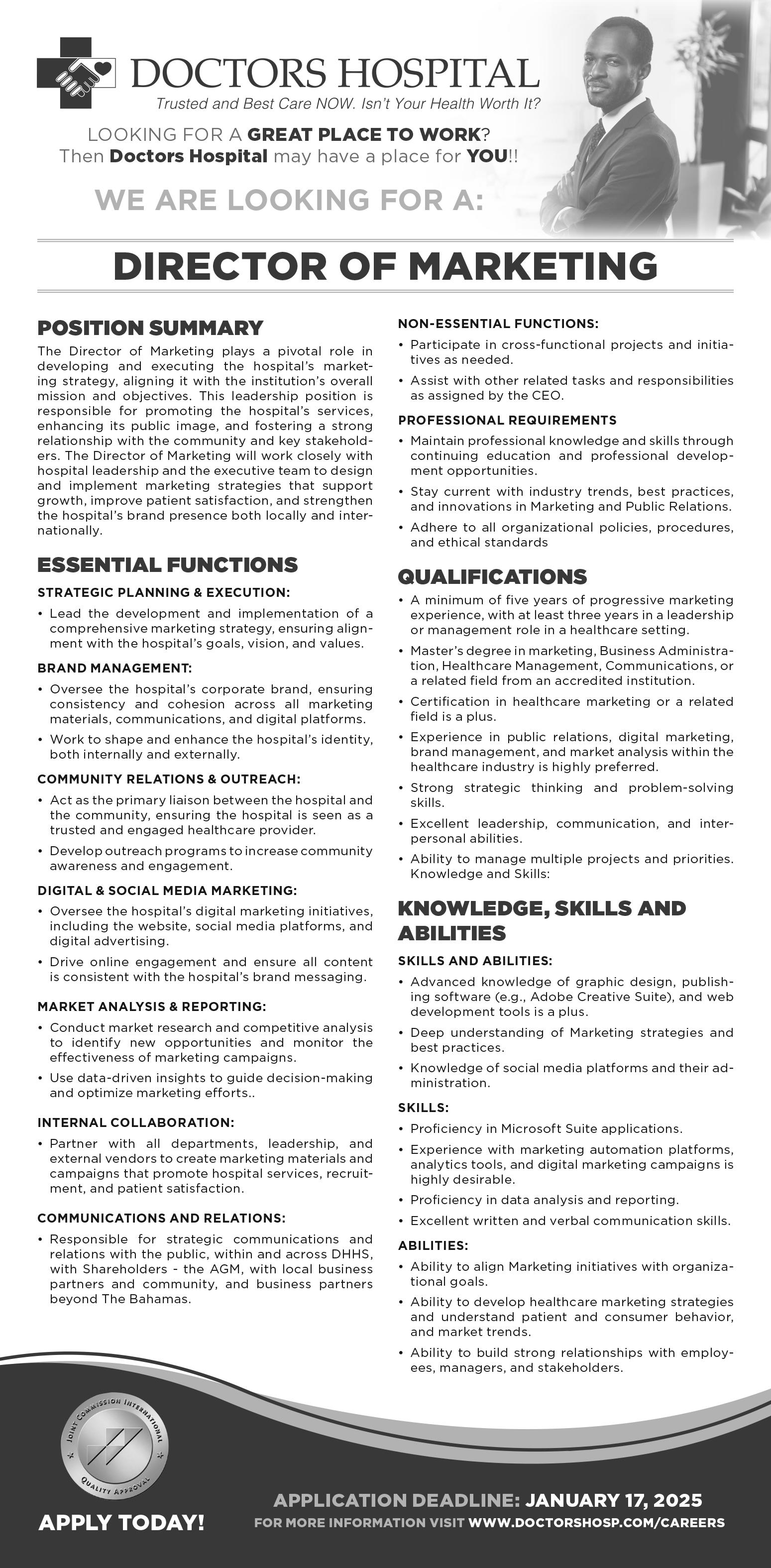 DOCTORS HOSPITAL
Trusted and Best Care NOW. Isn't Your Health Worth It?

LOOKING FOR A GREAT PLACE TO WORK?
Then Doctors Hospital may have a place for YOU!!

WE ARE LOOKING FOR A:

DIRECTOR OF MARKETING

POSITION SUMMARY

The Director of Marketing plays a pivotal role in developing and executing the hospital's marketing strategy, aligning it with the institution's overall mission and objectives. This leadership position is responsible for promoting the hospital's services, enhancing its public image, and fostering a strong relationship with the community and key stakeholders. The Director of Marketing will work closely with hospital leadership and the executive team to design and implement marketing strategies that support growth, improve patient satisfaction, and strengthen the hospital's brand presence both locally and internationally.

ESSENTIAL FUNCTIONS

STRATEGIC PLANNING & EXECUTION:

• Lead the development and implementation of a comprehensive marketing strategy, ensuring alignment with the hospital's goals, vision, and values.

BRAND MANAGEMENT:

• Oversee the hospital's corporate brand, ensuring consistency and cohesion across all marketing materials, communications, and digital platforms.
• Work to shape and enhance the hospital's identity, both internally and externally.

COMMUNITY RELATIONS & OUTREACH:

• Act as the primary liaison between the hospital and the community, ensuring the hospital is seen as a trusted and engaged healthcare provider.
• Develop outreach programs to increase community awareness and engagement.

DIGITAL & SOCIAL MEDIA MARKETING:

• Oversee the hospital's digital marketing initiatives, including the website, social media platforms, and digital advertising.
• Drive online engagement and ensure all content is consistent with the hospital's brand messaging.

MARKET ANALYSIS & REPORTING:

• Conduct market research and competitive analysis to identify new opportunities and monitor the effectiveness of marketing campaigns.
• Use data-driven insights to guide decision-making and optimize marketing efforts..

INTERNAL COLLABORATION:

• Partner with all departments, leadership, and external vendors to create marketing materials and campaigns that promote hospital services, recruitment, and patient satisfaction.

COMMUNICATIONS AND RELATIONS:

• Responsible for strategic communications and relations with the public, within and across DHHS, with Shareholders - the AGM, with local business partners and community, and business partners beyond The Bahamas.

NON-ESSENTIAL FUNCTIONS:

• Participate in cross-functional projects and initiatives as needed.
• Assist with other related tasks and responsibilities as assigned by the CEO.

PROFESSIONAL REQUIREMENTS

• Maintain professional knowledge and skills through continuing education and professional development opportunities.
• Stay current with industry trends, best practices, and innovations in Marketing and Public Relations.
• Adhere to all organizational policies, procedures, and ethical standards

QUALIFICATIONS

• A minimum of five years of progressive marketing experience, with at least three years in a leadership or management role in a healthcare setting.
• Master's degree in marketing, Business Administration, Healthcare Management, Communications, or a related field from an accredited institution.
• Certification in healthcare marketing or a related field is a plus.
• Experience in public relations, digital marketing, brand management, and market analysis within the healthcare industry is highly preferred.
• Strong strategic thinking and problem-solving skills.
• Excellent leadership, communication, and interpersonal abilities.
• Ability to manage multiple projects and priorities. Knowledge and Skills:

KNOWLEDGE, SKILLS AND ABILITIES

SKILLS AND ABILITIES:

• Advanced knowledge of graphic design, publishing software (e.g., Adobe Creative Suite), and web development tools is a plus.
• Deep understanding of Marketing strategies and best practices.
• Knowledge of social media platforms and their administration.

SKILLS:

• Proficiency in Microsoft Suite applications.
• Experience with marketing automation platforms, analytics tools, and digital marketing campaigns is highly desirable.
• Proficiency in data analysis and reporting.
• Excellent written and verbal communication skills.

ABILITIES:

• Ability to align Marketing initiatives with organizational goals.
• Ability to develop healthcare marketing strategies and understand patient and consumer behavior, and market trends.
• Ability to build strong relationships with employees, managers, and stakeholders.

JOINT COMMISSION INTERNATIONAL
QUALITY APPROVAL

APPLY TODAY!

APPLICATION DEADLINE: JANUARY 17, 2025
FOR MORE INFORMATION VISIT WWW.DOCTORSHOSP.COM/CAREERS